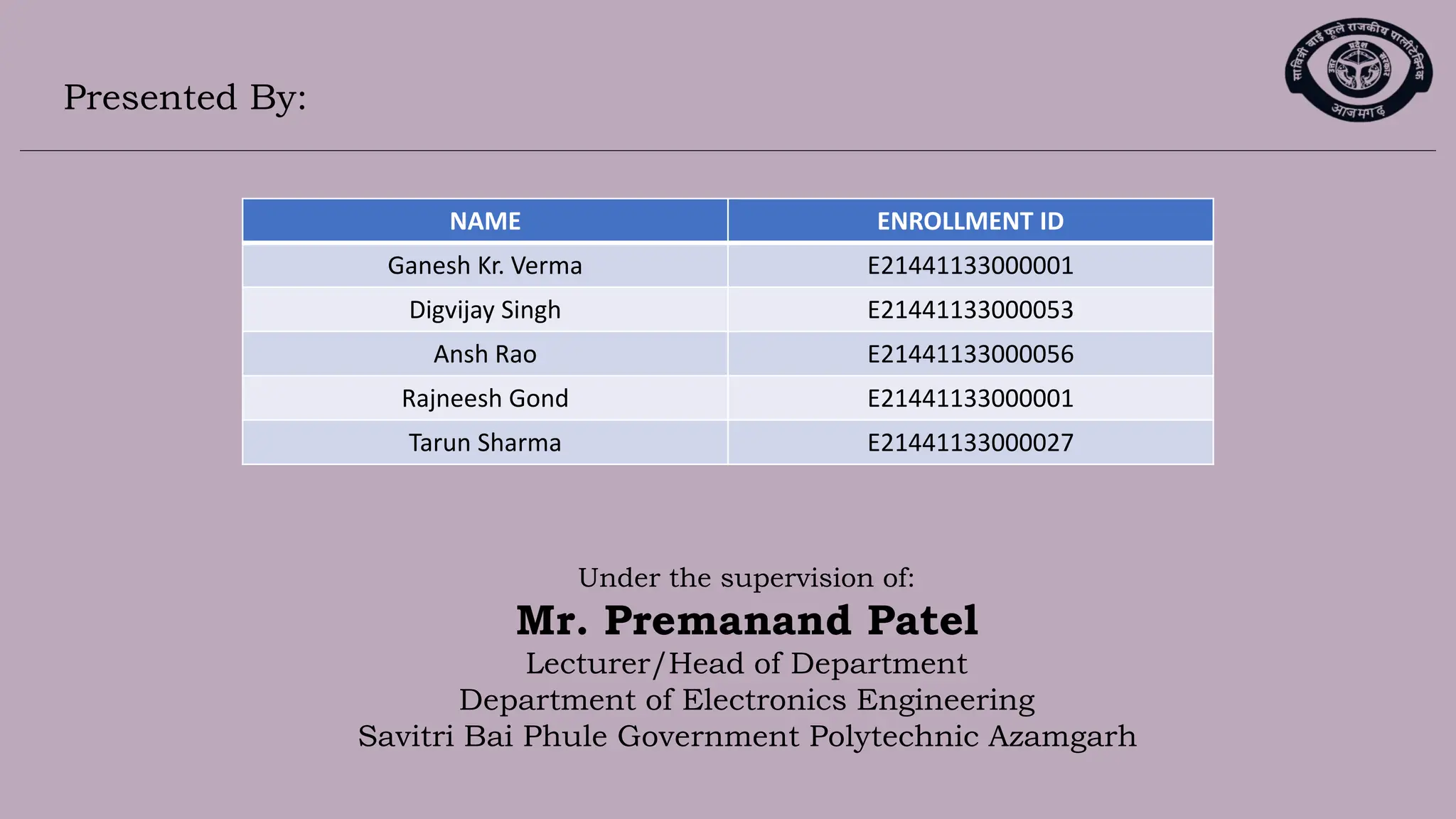 Presented By:

सावित्री बाई फुले राजकीय पालीटेक्निक
उत्तर प्रदेश सरकार
आजमगढ़

| NAME | ENROLLMENT ID |
|---|---|
| Ganesh Kr. Verma | E21441133000001 |
| Digvijay Singh | E21441133000053 |
| Ansh Rao | E21441133000056 |
| Rajneesh Gond | E21441133000001 |
| Tarun Sharma | E21441133000027 |

Under the supervision of:
Mr. Premanand Patel
Lecturer/Head of Department
Department of Electronics Engineering
Savitri Bai Phule Government Polytechnic Azamgarh